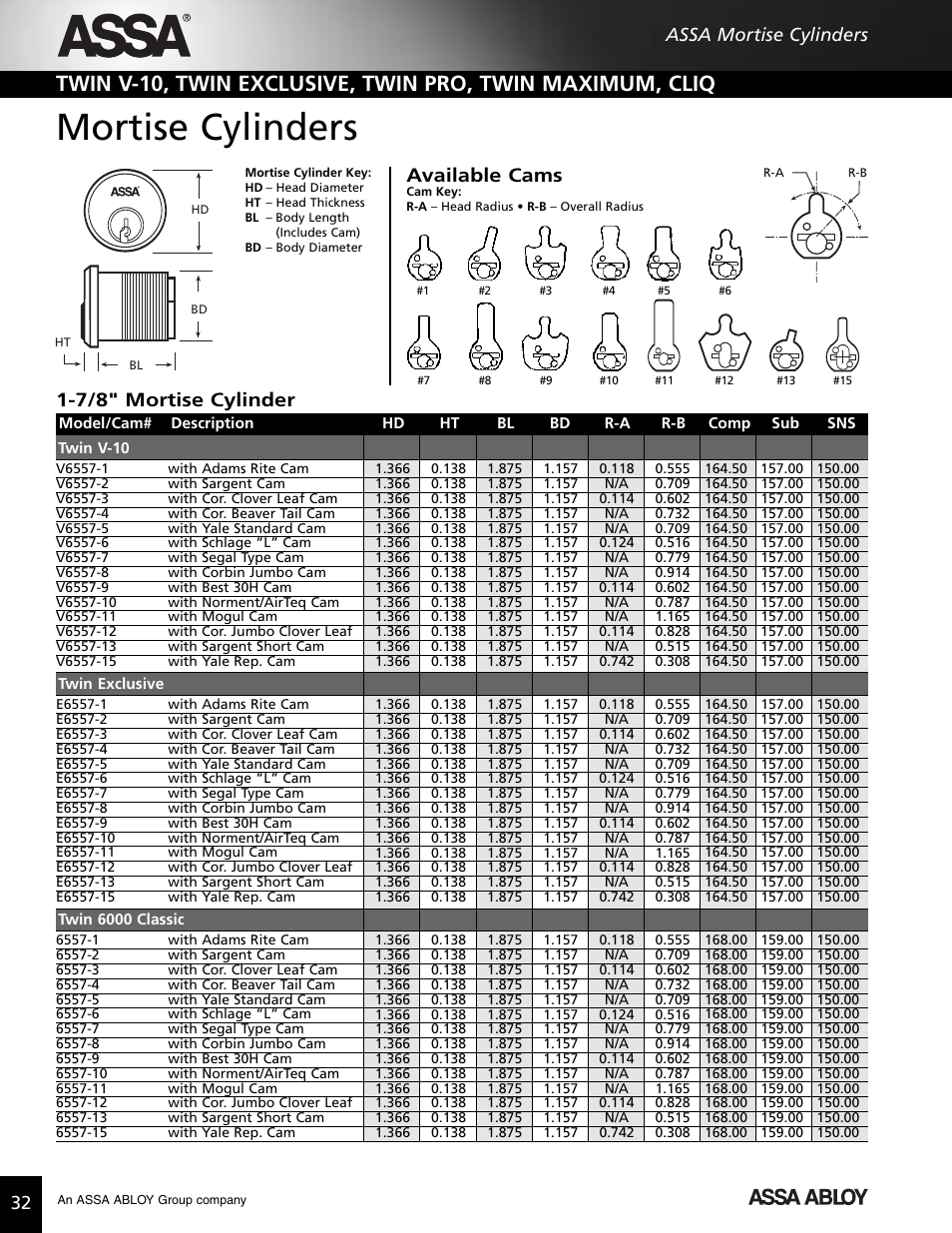 ASSA®

ASSA Mortise Cylinders

TWIN V-10, TWIN EXCLUSIVE, TWIN PRO, TWIN MAXIMUM, CLIQ

Mortise Cylinders

ASSA

HD

BD

HT

BL

Mortise Cylinder Key:
HD – Head Diameter
HT – Head Thickness
BL – Body Length (Includes Cam)
BD – Body Diameter

Available Cams
Cam Key:
R-A – Head Radius • R-B – Overall Radius

R-A R-B

#1 #2 #3 #4 #5 #6

#7 #8 #9 #10 #11 #12 #13 #15

1-7/8" Mortise Cylinder

| Model/Cam# | Description | HD | HT | BL | BD | R-A | R-B | Comp | Sub | SNS |
|---|---|---|---|---|---|---|---|---|---|---|
| Twin V-10 | | | | | | | | | | |
| V6557-1 | with Adams Rite Cam | 1.366 | 0.138 | 1.875 | 1.157 | 0.118 | 0.555 | 164.50 | 157.00 | 150.00 |
| V6557-2 | with Sargent Cam | 1.366 | 0.138 | 1.875 | 1.157 | N/A | 0.709 | 164.50 | 157.00 | 150.00 |
| V6557-3 | with Cor. Clover Leaf Cam | 1.366 | 0.138 | 1.875 | 1.157 | 0.114 | 0.602 | 164.50 | 157.00 | 150.00 |
| V6557-4 | with Cor. Beaver Tail Cam | 1.366 | 0.138 | 1.875 | 1.157 | N/A | 0.732 | 164.50 | 157.00 | 150.00 |
| V6557-5 | with Yale Standard Cam | 1.366 | 0.138 | 1.875 | 1.157 | N/A | 0.709 | 164.50 | 157.00 | 150.00 |
| V6557-6 | with Schlage "L" Cam | 1.366 | 0.138 | 1.875 | 1.157 | 0.124 | 0.516 | 164.50 | 157.00 | 150.00 |
| V6557-7 | with Segal Type Cam | 1.366 | 0.138 | 1.875 | 1.157 | N/A | 0.779 | 164.50 | 157.00 | 150.00 |
| V6557-8 | with Corbin Jumbo Cam | 1.366 | 0.138 | 1.875 | 1.157 | N/A | 0.914 | 164.50 | 157.00 | 150.00 |
| V6557-9 | with Best 30H Cam | 1.366 | 0.138 | 1.875 | 1.157 | 0.114 | 0.602 | 164.50 | 157.00 | 150.00 |
| V6557-10 | with Norment/AirTeq Cam | 1.366 | 0.138 | 1.875 | 1.157 | N/A | 0.787 | 164.50 | 157.00 | 150.00 |
| V6557-11 | with Mogul Cam | 1.366 | 0.138 | 1.875 | 1.157 | N/A | 1.165 | 164.50 | 157.00 | 150.00 |
| V6557-12 | with Cor. Jumbo Clover Leaf | 1.366 | 0.138 | 1.875 | 1.157 | 0.114 | 0.828 | 164.50 | 157.00 | 150.00 |
| V6557-13 | with Sargent Short Cam | 1.366 | 0.138 | 1.875 | 1.157 | N/A | 0.515 | 164.50 | 157.00 | 150.00 |
| V6557-15 | with Yale Rep. Cam | 1.366 | 0.138 | 1.875 | 1.157 | 0.742 | 0.308 | 164.50 | 157.00 | 150.00 |
| Twin Exclusive | | | | | | | | | | |
| E6557-1 | with Adams Rite Cam | 1.366 | 0.138 | 1.875 | 1.157 | 0.118 | 0.555 | 164.50 | 157.00 | 150.00 |
| E6557-2 | with Sargent Cam | 1.366 | 0.138 | 1.875 | 1.157 | N/A | 0.709 | 164.50 | 157.00 | 150.00 |
| E6557-3 | with Cor. Clover Leaf Cam | 1.366 | 0.138 | 1.875 | 1.157 | 0.114 | 0.602 | 164.50 | 157.00 | 150.00 |
| E6557-4 | with Cor. Beaver Tail Cam | 1.366 | 0.138 | 1.875 | 1.157 | N/A | 0.732 | 164.50 | 157.00 | 150.00 |
| E6557-5 | with Yale Standard Cam | 1.366 | 0.138 | 1.875 | 1.157 | N/A | 0.709 | 164.50 | 157.00 | 150.00 |
| E6557-6 | with Schlage "L" Cam | 1.366 | 0.138 | 1.875 | 1.157 | 0.124 | 0.516 | 164.50 | 157.00 | 150.00 |
| E6557-7 | with Segal Type Cam | 1.366 | 0.138 | 1.875 | 1.157 | N/A | 0.779 | 164.50 | 157.00 | 150.00 |
| E6557-8 | with Corbin Jumbo Cam | 1.366 | 0.138 | 1.875 | 1.157 | N/A | 0.914 | 164.50 | 157.00 | 150.00 |
| E6557-9 | with Best 30H Cam | 1.366 | 0.138 | 1.875 | 1.157 | 0.114 | 0.602 | 164.50 | 157.00 | 150.00 |
| E6557-10 | with Norment/AirTeq Cam | 1.366 | 0.138 | 1.875 | 1.157 | N/A | 0.787 | 164.50 | 157.00 | 150.00 |
| E6557-11 | with Mogul Cam | 1.366 | 0.138 | 1.875 | 1.157 | N/A | 1.165 | 164.50 | 157.00 | 150.00 |
| E6557-12 | with Cor. Jumbo Clover Leaf | 1.366 | 0.138 | 1.875 | 1.157 | 0.114 | 0.828 | 164.50 | 157.00 | 150.00 |
| E6557-13 | with Sargent Short Cam | 1.366 | 0.138 | 1.875 | 1.157 | N/A | 0.515 | 164.50 | 157.00 | 150.00 |
| E6557-15 | with Yale Rep. Cam | 1.366 | 0.138 | 1.875 | 1.157 | 0.742 | 0.308 | 164.50 | 157.00 | 150.00 |
| Twin 6000 Classic | | | | | | | | | | |
| 6557-1 | with Adams Rite Cam | 1.366 | 0.138 | 1.875 | 1.157 | 0.118 | 0.555 | 168.00 | 159.00 | 150.00 |
| 6557-2 | with Sargent Cam | 1.366 | 0.138 | 1.875 | 1.157 | N/A | 0.709 | 168.00 | 159.00 | 150.00 |
| 6557-3 | with Cor. Clover Leaf Cam | 1.366 | 0.138 | 1.875 | 1.157 | 0.114 | 0.602 | 168.00 | 159.00 | 150.00 |
| 6557-4 | with Cor. Beaver Tail Cam | 1.366 | 0.138 | 1.875 | 1.157 | N/A | 0.732 | 168.00 | 159.00 | 150.00 |
| 6557-5 | with Yale Standard Cam | 1.366 | 0.138 | 1.875 | 1.157 | N/A | 0.709 | 168.00 | 159.00 | 150.00 |
| 6557-6 | with Schlage "L" Cam | 1.366 | 0.138 | 1.875 | 1.157 | 0.124 | 0.516 | 168.00 | 159.00 | 150.00 |
| 6557-7 | with Segal Type Cam | 1.366 | 0.138 | 1.875 | 1.157 | N/A | 0.779 | 168.00 | 159.00 | 150.00 |
| 6557-8 | with Corbin Jumbo Cam | 1.366 | 0.138 | 1.875 | 1.157 | N/A | 0.914 | 168.00 | 159.00 | 150.00 |
| 6557-9 | with Best 30H Cam | 1.366 | 0.138 | 1.875 | 1.157 | 0.114 | 0.602 | 168.00 | 159.00 | 150.00 |
| 6557-10 | with Norment/AirTeq Cam | 1.366 | 0.138 | 1.875 | 1.157 | N/A | 0.787 | 168.00 | 159.00 | 150.00 |
| 6557-11 | with Mogul Cam | 1.366 | 0.138 | 1.875 | 1.157 | N/A | 1.165 | 168.00 | 159.00 | 150.00 |
| 6557-12 | with Cor. Jumbo Clover Leaf | 1.366 | 0.138 | 1.875 | 1.157 | 0.114 | 0.828 | 168.00 | 159.00 | 150.00 |
| 6557-13 | with Sargent Short Cam | 1.366 | 0.138 | 1.875 | 1.157 | N/A | 0.515 | 168.00 | 159.00 | 150.00 |
| 6557-15 | with Yale Rep. Cam | 1.366 | 0.138 | 1.875 | 1.157 | 0.742 | 0.308 | 168.00 | 159.00 | 150.00 |

32 An ASSA ABLOY Group company ASSA ABLOY